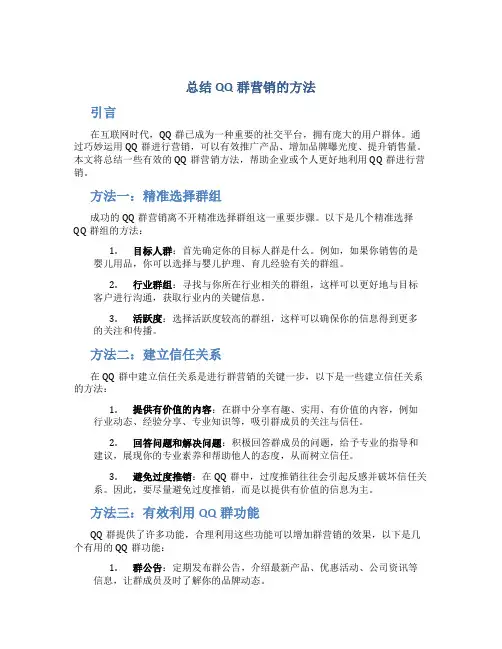 总结 QQ 群营销的方法

引言

在互联网时代，QQ 群已成为一种重要的社交平台，拥有庞大的用户群体。通过巧妙运用 QQ 群进行营销，可以有效推广产品、增加品牌曝光度、提升销售量。本文将总结一些有效的 QQ 群营销方法，帮助企业或个人更好地利用 QQ 群进行营销。

方法一：精准选择群组

成功的 QQ 群营销离不开精准选择群组这一重要步骤。以下是几个精准选择 QQ 群组的方法：

1. 目标人群：首先确定你的目标人群是什么。例如，如果你销售的是婴儿用品，你可以选择与婴儿护理、育儿经验有关的群组。

2. 行业群组：寻找与你所在行业相关的群组，这样可以更好地与目标客户进行沟通，获取行业内的关键信息。

3. 活跃度：选择活跃度较高的群组，这样可以确保你的信息得到更多的关注和传播。

方法二：建立信任关系

在 QQ 群中建立信任关系是进行群营销的关键一步，以下是一些建立信任关系的方法：

1. 提供有价值的内容：在群中分享有趣、实用、有价值的内容，例如行业动态、经验分享、专业知识等，吸引群成员的关注与信任。

2. 回答问题和解决问题：积极回答群成员的问题，给予专业的指导和建议，展现你的专业素养和帮助他人的态度，从而树立信任。

3. 避免过度推销：在 QQ 群中，过度推销往往会引起反感并破坏信任关系。因此，要尽量避免过度推销，而是以提供有价值的信息为主。

方法三：有效利用 QQ 群功能

QQ 群提供了许多功能，合理利用这些功能可以增加群营销的效果，以下是几个有用的 QQ 群功能：

1. 群公告：定期发布群公告，介绍最新产品、优惠活动、公司资讯等信息，让群成员及时了解你的品牌动态。